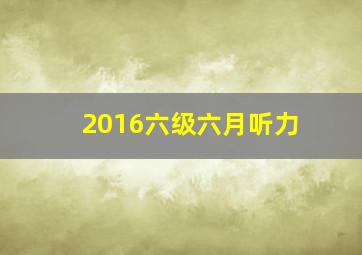 2016六级六月听力